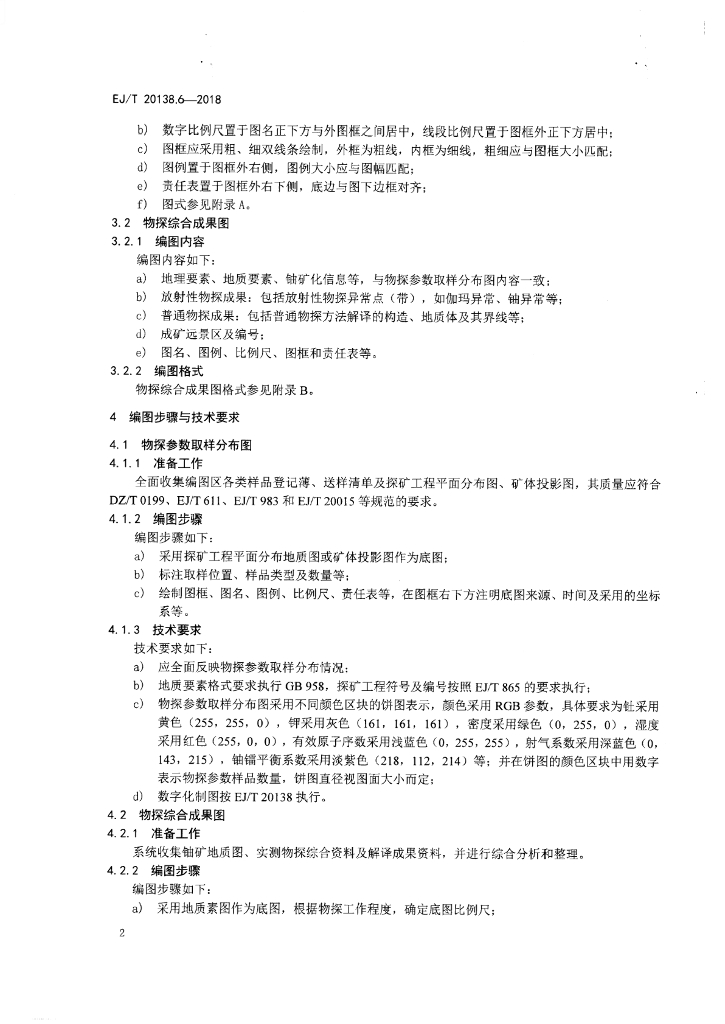 EJ/T 20138.6—2018

b) 数字比例尺置于图名正下方与外图框之间居中，线段比例尺置于图框外正下方居中；
c) 图框应采用粗、细双线条绘制，外框为粗线，内框为细线，粗细应与图框大小匹配；
d) 图例置于图框外右侧，图例大小应与图幅匹配；
e) 责任表置于图框外右下侧，底边与图下边框对齐；
f) 图式参见附录 A。

3.2 物探综合成果图

3.2.1 编图内容

编图内容如下：
a) 地理要素、地质要素、铀矿化信息等，与物探参数取样分布图内容一致；
b) 放射性物探成果：包括放射性物探异常点（带），如伽玛异常、铀异常等；
c) 普通物探成果：包括普通物探方法解译的构造、地质体及其界线等；
d) 成矿远景区及编号；
e) 图名、图例、比例尺、图框和责任表等。

3.2.2 编图格式

物探综合成果图格式参见附录 B。

4 编图步骤与技术要求

4.1 物探参数取样分布图

4.1.1 准备工作

全面收集编图区各类样品登记薄、送样清单及探矿工程平面分布图、矿体投影图，其质量应符合 DZ/T 0199、EJ/T 611、EJ/T 983 和 EJ/T 20015 等规范的要求。

4.1.2 编图步骤

编图步骤如下：
a) 采用探矿工程平面分布地质图或矿体投影图作为底图；
b) 标注取样位置、样品类型及数量等；
c) 绘制图框、图名、图例、比例尺、责任表等，在图框右下方注明底图来源、时间及采用的坐标系等。

4.1.3 技术要求

技术要求如下：
a) 应全面反映物探参数取样分布情况；
b) 地质要素格式要求执行 GB 958，探矿工程符号及编号按照 EJ/T 865 的要求执行；
c) 物探参数取样分布图采用不同颜色区块的饼图表示，颜色采用 RGB 参数，具体要求为钍采用黄色（255，255，0），钾采用灰色（161，161，161），密度采用绿色（0，255，0），湿度采用红色（255，0，0），有效原子序数采用浅蓝色（0，255，255），射气系数采用深蓝色（0，143，215），铀镭平衡系数采用淡紫色（218，112，214）等；并在饼图的颜色区块中用数字表示物探参数样品数量，饼图直径视图面大小而定；
d) 数字化制图按 EJ/T 20138 执行。

4.2 物探综合成果图

4.2.1 准备工作

系统收集铀矿地质图、实测物探综合资料及解译成果资料，并进行综合分析和整理。

4.2.2 编图步骤

编图步骤如下：
a) 采用地质素图作为底图，根据物探工作程度，确定底图比例尺；

2